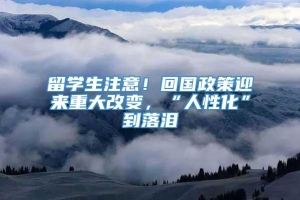 留学生注意！回国政策迎来重大改变，“人性化”到落泪